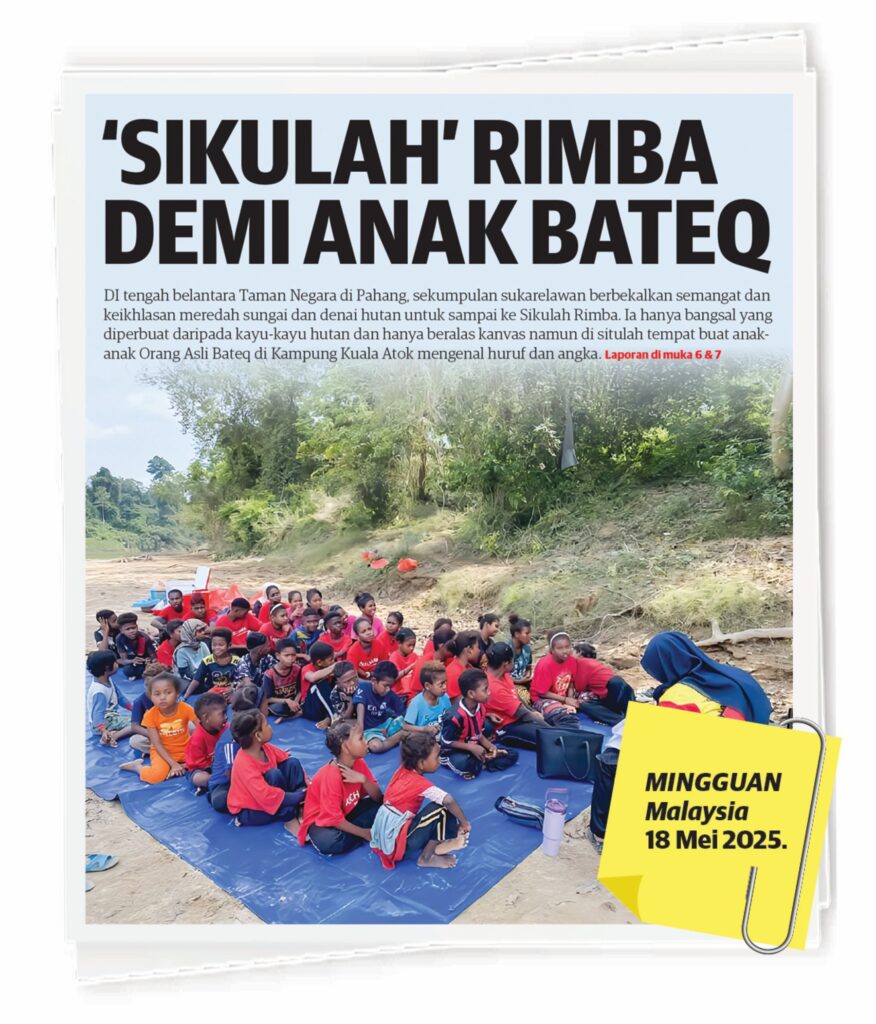 'SIKULAH' RIMBA DEMI ANAK BATEQ

DI tengah belantara Taman Negara di Pahang, sekumpulan sukarelawan berbekalkan semangat dan keikhlasan meredah sungai dan denai hutan untuk sampai ke Sikulah Rimba. Ia hanya bangsal yang diperbuat daripada kayu-kayu hutan dan hanya beralas kanvas namun di situlah tempat buat anak-anak Orang Asli Bateq di Kampung Kuala Atok mengenal huruf dan angka. Laporan di muka 6 & 7

MINGGUAN Malaysia 18 Mei 2025.